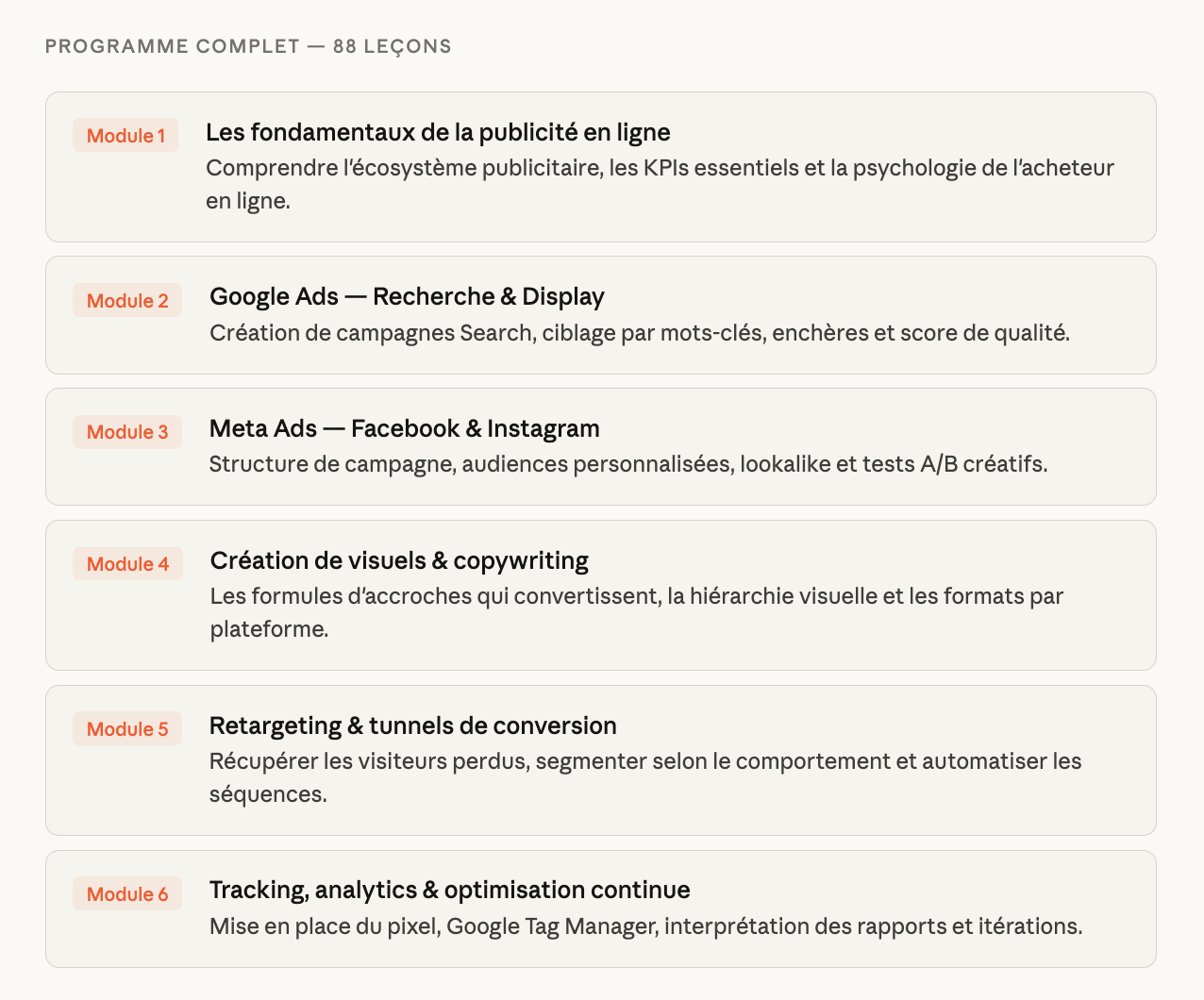 PROGRAMME COMPLET — 88 LEÇONS

Module 1
Les fondamentaux de la publicité en ligne
Comprendre l'écosystème publicitaire, les KPIs essentiels et la psychologie de l'acheteur en ligne.

Module 2
Google Ads — Recherche & Display
Création de campagnes Search, ciblage par mots-clés, enchères et score de qualité.

Module 3
Meta Ads — Facebook & Instagram
Structure de campagne, audiences personnalisées, lookalike et tests A/B créatifs.

Module 4
Création de visuels & copywriting
Les formules d'accroches qui convertissent, la hiérarchie visuelle et les formats par plateforme.

Module 5
Retargeting & tunnels de conversion
Récupérer les visiteurs perdus, segmenter selon le comportement et automatiser les séquences.

Module 6
Tracking, analytics & optimisation continue
Mise en place du pixel, Google Tag Manager, interprétation des rapports et itérations.